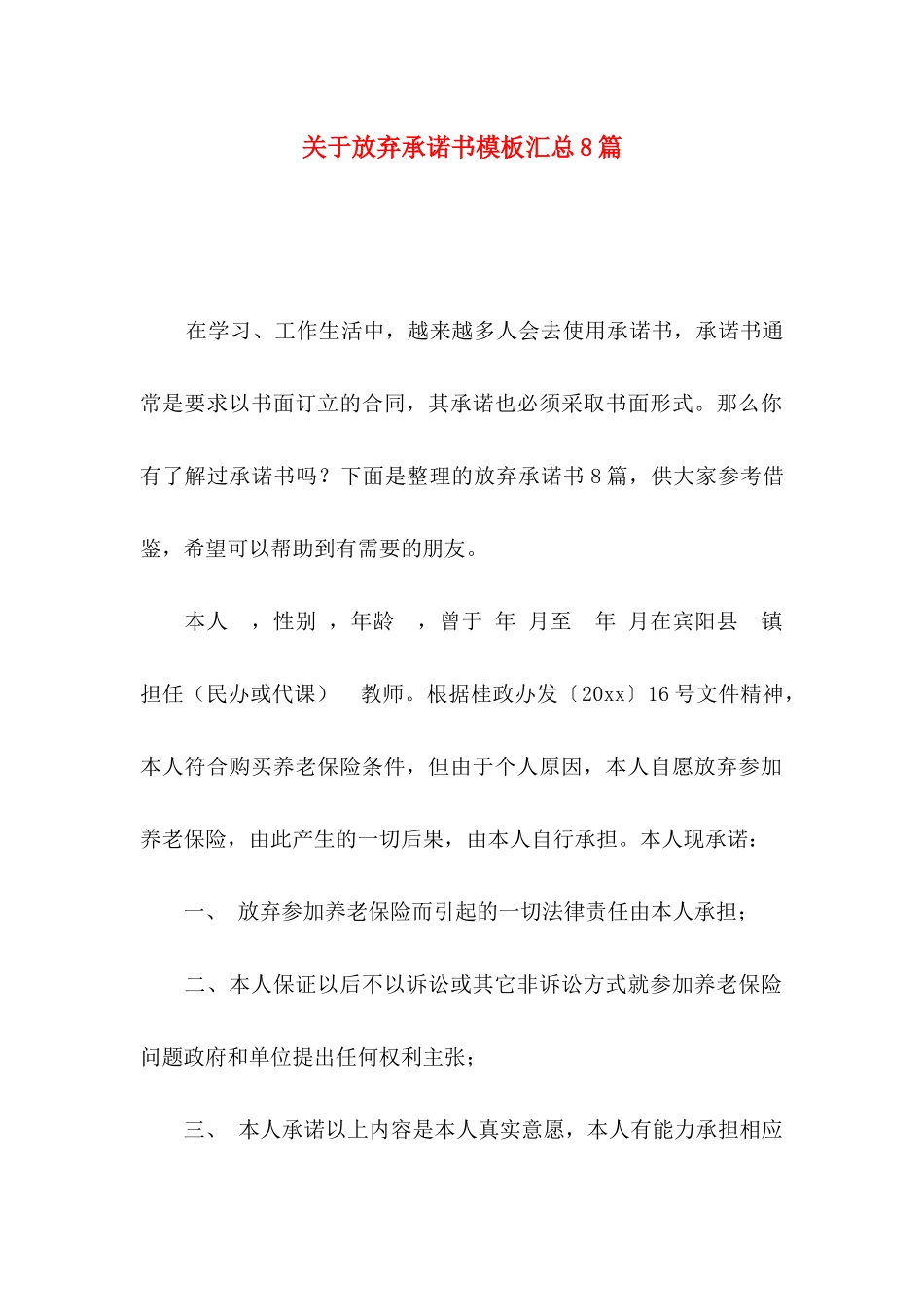 关于放弃承诺书模板汇总8篇

在学习、工作生活中，越来越多人会去使用承诺书，承诺书通常是要求以书面订立的合同，其承诺也必须采取书面形式。那么你有了解过承诺书吗？下面是整理的放弃承诺书8篇，供大家参考借鉴，希望可以帮助到有需要的朋友。

本人 ，性别 ，年龄 ，曾于 年 月至 年 月在宾阳县 镇担任（民办或代课） 教师。根据桂政办发〔20xx〕16号文件精神，本人符合购买养老保险条件，但由于个人原因，本人自愿放弃参加养老保险，由此产生的一切后果，由本人自行承担。本人现承诺：

一、 放弃参加养老保险而引起的一切法律责任由本人承担；

二、本人保证以后不以诉讼或其它非诉讼方式就参加养老保险问题政府和单位提出任何权利主张；

三、 本人承诺以上内容是本人真实意愿，本人有能力承担相应